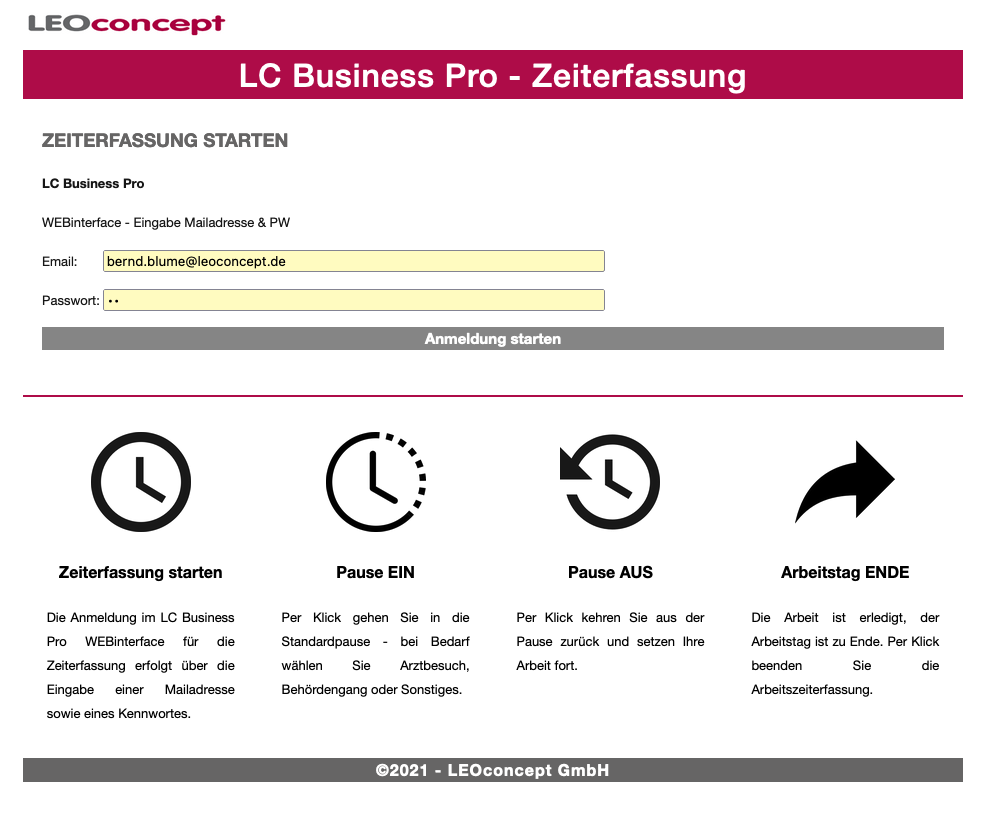 LEOconcept

LC Business Pro - Zeiterfassung

ZEITERFASSUNG STARTEN

LC Business Pro

WEBinterface - Eingabe Mailadresse & PW

Email: bernd.blume@leoconcept.de

Passwort: ••

Anmeldung starten

Zeiterfassung starten

Die Anmeldung im LC Business Pro WEBinterface für die Zeiterfassung erfolgt über die Eingabe einer Mailadresse sowie eines Kennwortes.

Pause EIN

Per Klick gehen Sie in die Standardpause - bei Bedarf wählen Sie Arztbesuch, Behördengang oder Sonstiges.

Pause AUS

Per Klick kehren Sie aus der Pause zurück und setzen Ihre Arbeit fort.

Arbeitstag ENDE

Die Arbeit ist erledigt, der Arbeitstag ist zu Ende. Per Klick beenden Sie die Arbeitszeiterfassung.

©2021 - LEOconcept GmbH